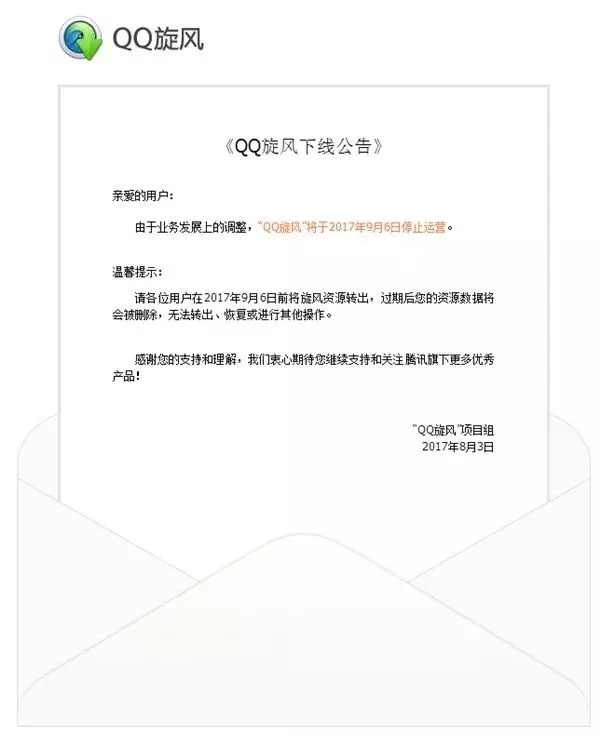 QQ旋风

《QQ旋风下线公告》

亲爱的用户：

由于业务发展上的调整，"QQ旋风"将于2017年9月6日停止运营。

温馨提示：

请各位用户在2017年9月6日前将旋风资源转出，过期后您的资源数据将会被删除，无法转出、恢复或进行其他操作。

感谢您的支持和理解，我们衷心期待您继续支持和关注腾讯旗下更多优秀产品！

"QQ旋风"项目组
2017年8月3日